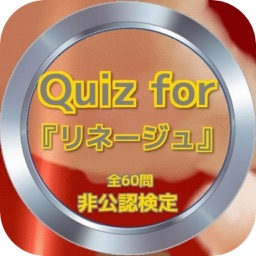 Quiz for
『リネージュ』

全60問
非公認検定